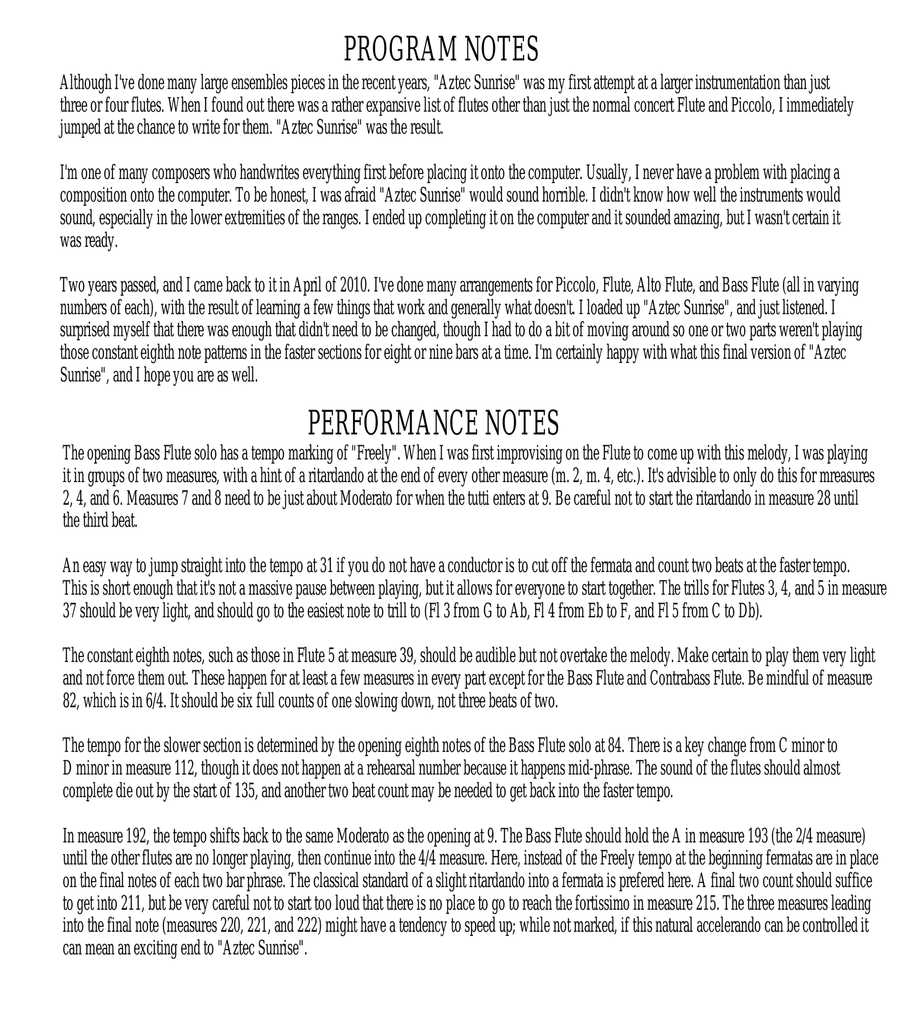 PROGRAM NOTES

Although I've done many large ensembles pieces in the recent years, "Aztec Sunrise" was my first attempt at a larger instrumentation than just three or four flutes. When I found out there was a rather expansive list of flutes other than just the normal concert Flute and Piccolo, I immediately jumped at the chance to write for them. "Aztec Sunrise" was the result.

I'm one of many composers who handwrites everything first before placing it onto the computer. Usually, I never have a problem with placing a composition onto the computer. To be honest, I was afraid "Aztec Sunrise" would sound horrible. I didn't know how well the instruments would sound, especially in the lower extremities of the ranges. I ended up completing it on the computer and it sounded amazing, but I wasn't certain it was ready.

Two years passed, and I came back to it in April of 2010. I've done many arrangements for Piccolo, Flute, Alto Flute, and Bass Flute (all in varying numbers of each), with the result of learning a few things that work and generally what doesn't. I loaded up "Aztec Sunrise", and just listened. I surprised myself that there was enough that didn't need to be changed, though I had to do a bit of moving around so one or two parts weren't playing those constant eighth note patterns in the faster sections for eight or nine bars at a time. I'm certainly happy with what this final version of "Aztec Sunrise", and I hope you are as well.

PERFORMANCE NOTES

The opening Bass Flute solo has a tempo marking of "Freely". When I was first improvising on the Flute to come up with this melody, I was playing it in groups of two measures, with a hint of a ritardando at the end of every other measure (m. 2, m. 4, etc.). It's advisible to only do this for mreasures 2, 4, and 6. Measures 7 and 8 need to be just about Moderato for when the tutti enters at 9. Be careful not to start the ritardando in measure 28 until the third beat.

An easy way to jump straight into the tempo at 31 if you do not have a conductor is to cut off the fermata and count two beats at the faster tempo. This is short enough that it's not a massive pause between playing, but it allows for everyone to start together. The trills for Flutes 3, 4, and 5 in measure 37 should be very light, and should go to the easiest note to trill to (Fl 3 from G to Ab, Fl 4 from Eb to F, and Fl 5 from C to Db).

The constant eighth notes, such as those in Flute 5 at measure 39, should be audible but not overtake the melody. Make certain to play them very light and not force them out. These happen for at least a few measures in every part except for the Bass Flute and Contrabass Flute. Be mindful of measure 82, which is in 6/4. It should be six full counts of one slowing down, not three beats of two.

The tempo for the slower section is determined by the opening eighth notes of the Bass Flute solo at 84. There is a key change from C minor to D minor in measure 112, though it does not happen at a rehearsal number because it happens mid-phrase. The sound of the flutes should almost complete die out by the start of 135, and another two beat count may be needed to get back into the faster tempo.

In measure 192, the tempo shifts back to the same Moderato as the opening at 9. The Bass Flute should hold the A in measure 193 (the 2/4 measure) until the other flutes are no longer playing, then continue into the 4/4 measure. Here, instead of the Freely tempo at the beginning fermatas are in place on the final notes of each two bar phrase. The classical standard of a slight ritardando into a fermata is prefered here. A final two count should suffice to get into 211, but be very careful not to start too loud that there is no place to go to reach the fortissimo in measure 215. The three measures leading into the final note (measures 220, 221, and 222) might have a tendency to speed up; while not marked, if this natural accelerando can be controlled it can mean an exciting end to "Aztec Sunrise".